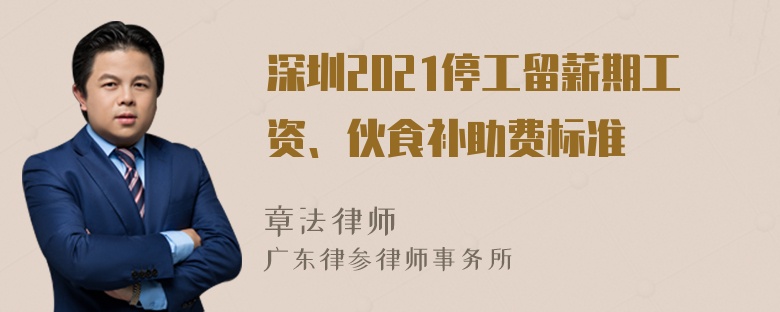 深圳2021停工留薪期工资、伙食补助费标准

章法律师
广东律参律师事务所